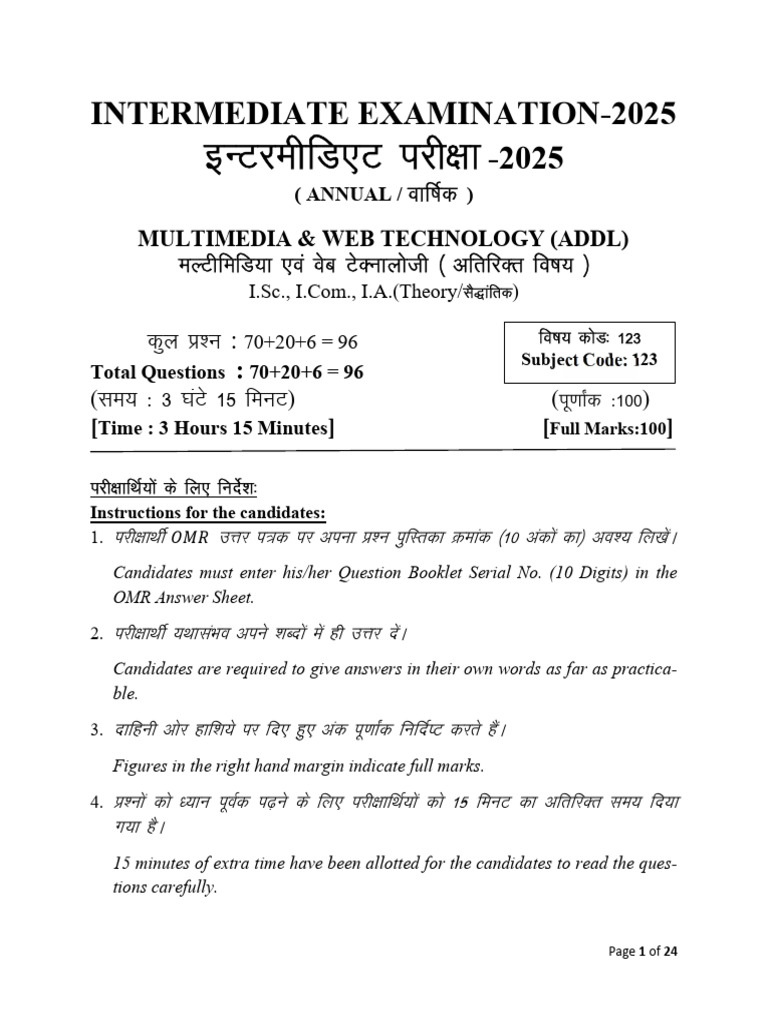 INTERMEDIATE EXAMINATION-2025
इन्टरमीडिएट परीक्षा -2025
( ANNUAL / वार्षिक )

MULTIMEDIA & WEB TECHNOLOGY (ADDL)
मल्टीमिडिया एवं वेब टेक्नालोजी ( अतिरिक्त विषय )
I.Sc., I.Com., I.A.(Theory/सैद्धांतिक)

कुल प्रश्न : 70+20+6 = 96
Total Questions : 70+20+6 = 96
(समय : 3 घंटे 15 मिनट)
[Time : 3 Hours 15 Minutes]

विषय कोडः 123
Subject Code: 123
(पूर्णांक :100)
[Full Marks:100]

परीक्षार्थियों के लिए निर्देशः
Instructions for the candidates:

1. परीक्षार्थी OMR उत्तर पत्रक पर अपना प्रश्न पुस्तिका क्रमांक (10 अंकों का) अवश्य लिखें।

Candidates must enter his/her Question Booklet Serial No. (10 Digits) in the OMR Answer Sheet.

2. परीक्षार्थी यथासंभव अपने शब्दों में ही उत्तर दें।

Candidates are required to give answers in their own words as far as practicable.

3. दाहिनी ओर हाशिये पर दिए हुए अंक पूर्णांक निर्दिष्ट करते हैं।

Figures in the right hand margin indicate full marks.

4. प्रश्नों को ध्यान पूर्वक पढ़ने के लिए परीक्षार्थियों को 15 मिनट का अतिरिक्त समय दिया गया है।

15 minutes of extra time have been allotted for the candidates to read the questions carefully.

Page 1 of 24